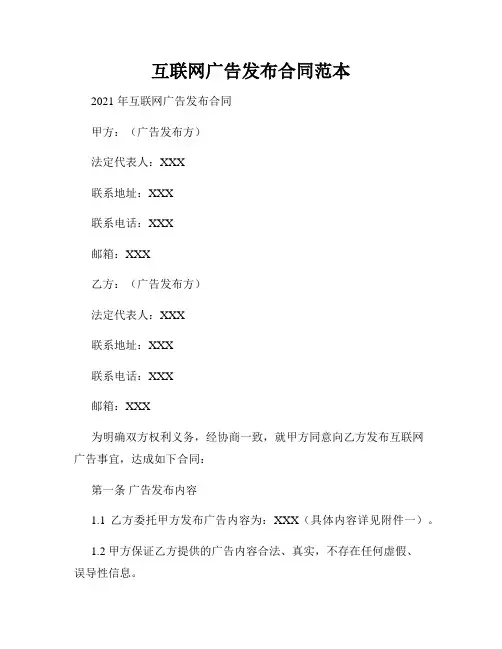 互联网广告发布合同范本

2021 年互联网广告发布合同

甲方：（广告发布方）

法定代表人：XXX

联系地址：XXX

联系电话：XXX

邮箱：XXX

乙方：（广告发布方）

法定代表人：XXX

联系地址：XXX

联系电话：XXX

邮箱：XXX

为明确双方权利义务，经协商一致，就甲方同意向乙方发布互联网广告事宜，达成如下合同：

第一条 广告发布内容

1.1 乙方委托甲方发布广告内容为：XXX（具体内容详见附件一）。

1.2 甲方保证乙方提供的广告内容合法、真实，不存在任何虚假、误导性信息。